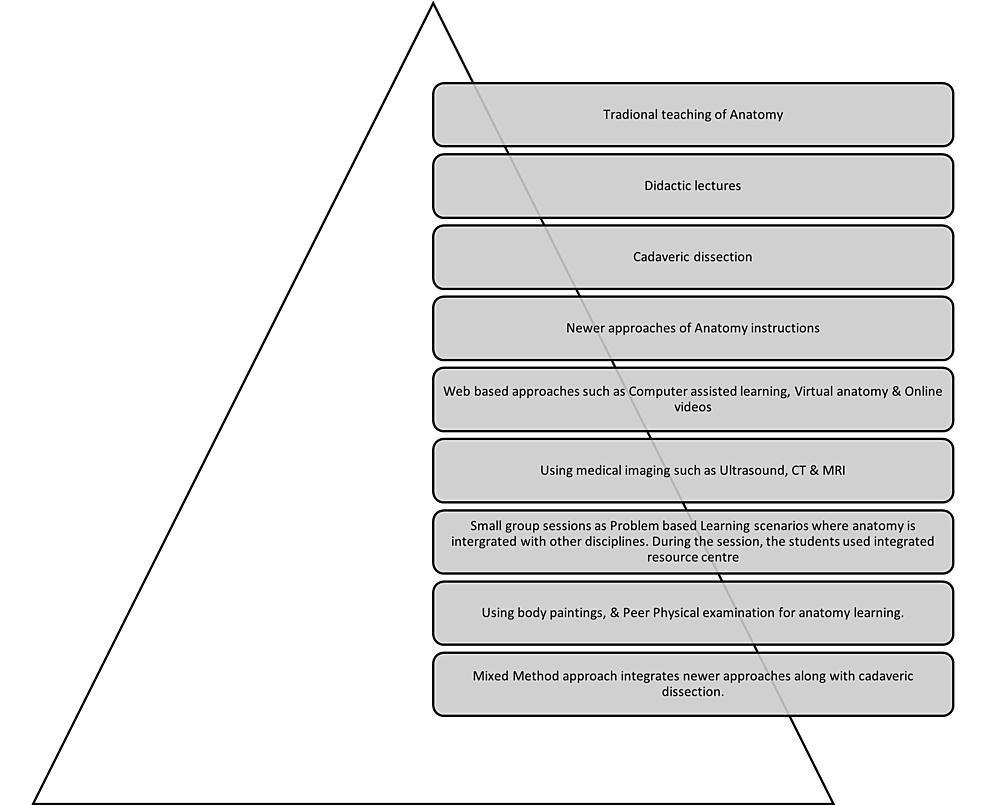 Tradional teaching of Anatomy

Didactic lectures

Cadaveric dissection

Newer approaches of Anatomy instructions

Web based approaches such as Computer assisted learning, Virtual anatomy & Online videos

Using medical imaging such as Ultrasound, CT & MRI

Small group sessions as Problem based Learning scenarios where anatomy is intergrated with other disciplines. During the session, the students used integrated resource centre

Using body paintings, & Peer Physical examination for anatomy learning.

Mixed Method approach integrates newer approaches along with cadaveric dissection.